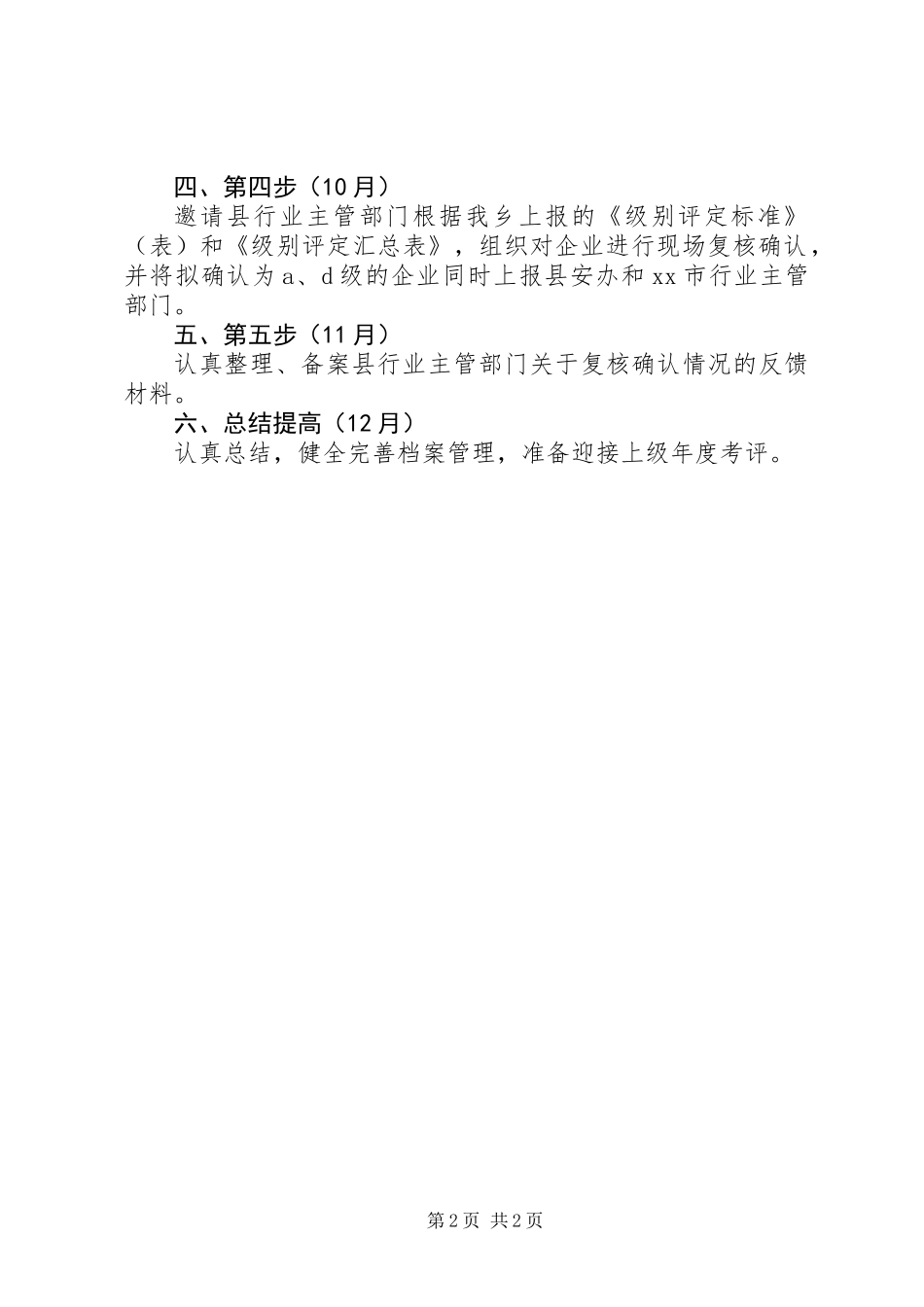 四、第四步（10月）

邀请县行业主管部门根据我乡上报的《级别评定标准》（表）和《级别评定汇总表》，组织对企业进行现场复核确认，并将拟确认为a、d级的企业同时上报县安办和xx市行业主管部门。

五、第五步（11月）

认真整理、备案县行业主管部门关于复核确认情况的反馈材料。

六、总结提高（12月）

认真总结，健全完善档案管理，准备迎接上级年度考评。

第2页 共2页